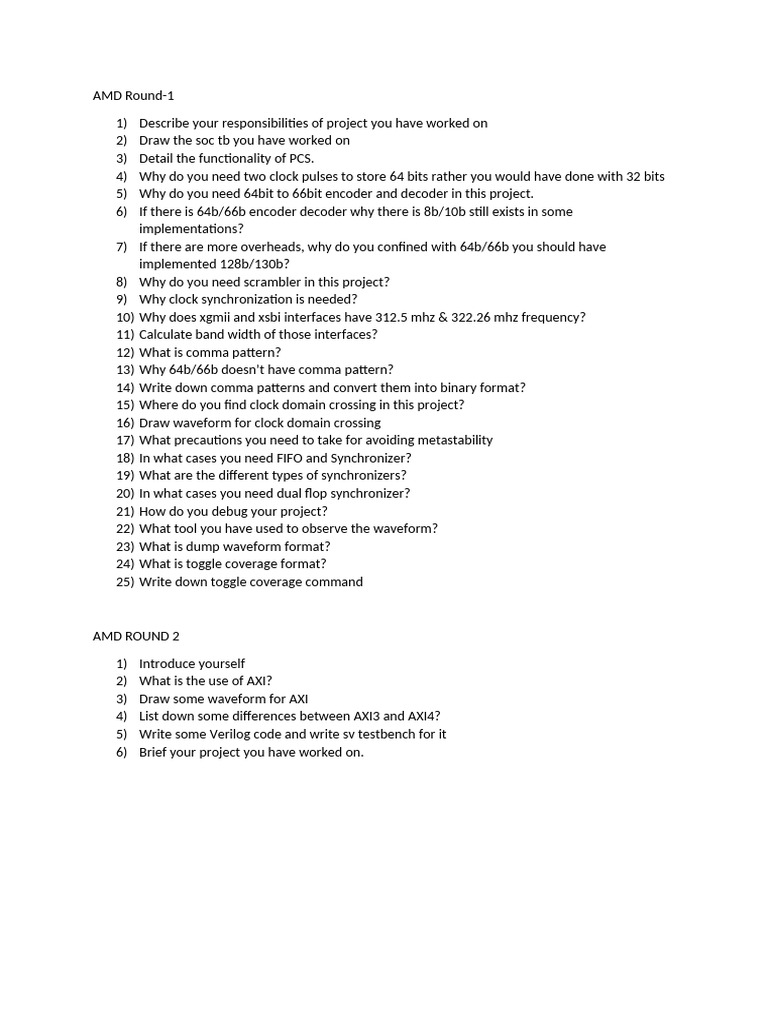 AMD Round-1

1) Describe your responsibilities of project you have worked on
2) Draw the soc tb you have worked on
3) Detail the functionality of PCS.
4) Why do you need two clock pulses to store 64 bits rather you would have done with 32 bits
5) Why do you need 64bit to 66bit encoder and decoder in this project.
6) If there is 64b/66b encoder decoder why there is 8b/10b still exists in some implementations?
7) If there are more overheads, why do you confined with 64b/66b you should have implemented 128b/130b?
8) Why do you need scrambler in this project?
9) Why clock synchronization is needed?
10) Why does xgmii and xsbi interfaces have 312.5 mhz & 322.26 mhz frequency?
11) Calculate band width of those interfaces?
12) What is comma pattern?
13) Why 64b/66b doesn't have comma pattern?
14) Write down comma patterns and convert them into binary format?
15) Where do you find clock domain crossing in this project?
16) Draw waveform for clock domain crossing
17) What precautions you need to take for avoiding metastability
18) In what cases you need FIFO and Synchronizer?
19) What are the different types of synchronizers?
20) In what cases you need dual flop synchronizer?
21) How do you debug your project?
22) What tool you have used to observe the waveform?
23) What is dump waveform format?
24) What is toggle coverage format?
25) Write down toggle coverage command

AMD ROUND 2

1) Introduce yourself
2) What is the use of AXI?
3) Draw some waveform for AXI
4) List down some differences between AXI3 and AXI4?
5) Write some Verilog code and write sv testbench for it
6) Brief your project you have worked on.